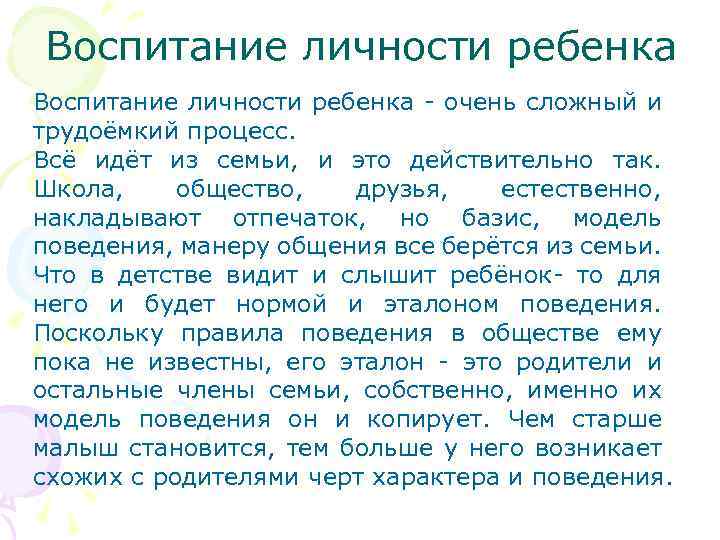 Воспитание личности ребенка

Воспитание личности ребенка - очень сложный и трудоёмкий процесс.
Всё идёт из семьи, и это действительно так. Школа, общество, друзья, естественно, накладывают отпечаток, но базис, модель поведения, манеру общения все берётся из семьи. Что в детстве видит и слышит ребёнок- то для него и будет нормой и эталоном поведения. Поскольку правила поведения в обществе ему пока не известны, его эталон - это родители и остальные члены семьи, собственно, именно их модель поведения он и копирует. Чем старше малыш становится, тем больше у него возникает схожих с родителями черт характера и поведения.